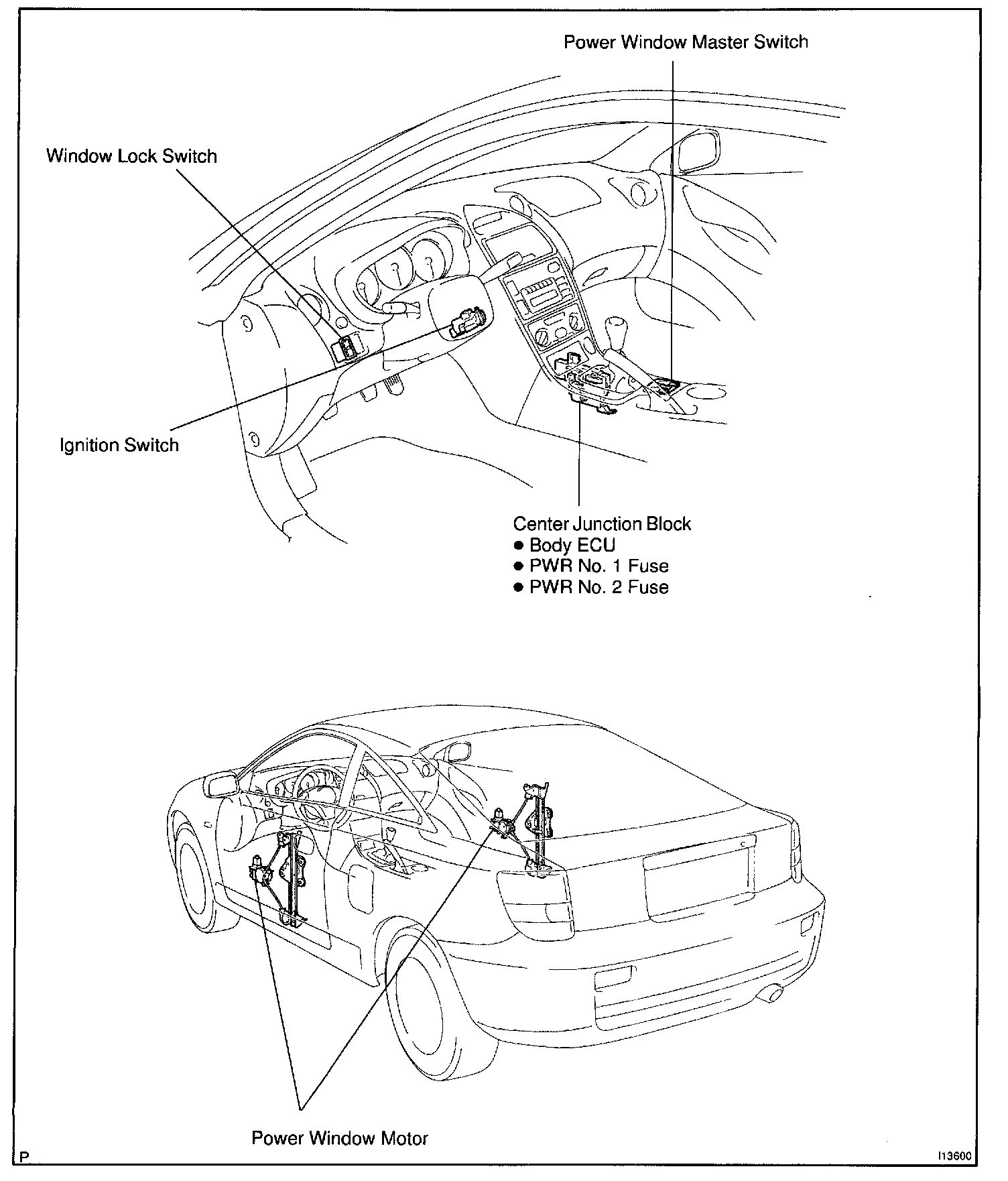 Power Window Master Switch

Window Lock Switch

Ignition Switch

Center Junction Block
● Body ECU
● PWR No. 1 Fuse
● PWR No. 2 Fuse

Power Window Motor

P

I13600